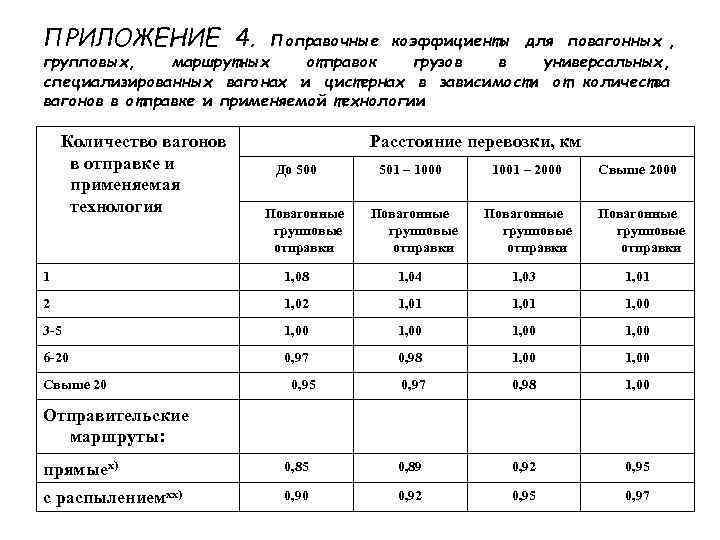 ПРИЛОЖЕНИЕ 4. Поправочные коэффициенты для повагонных, групповых, маршрутных отправок грузов в универсальных, специализированных вагонах и цистернах в зависимости от количества вагонов в отправке и применяемой технологии

| Количество вагонов в отправке и применяемая технология | Расстояние перевозки, км | | | |
|---|---|---|---|---|
| | До 500 | 501 – 1000 | 1001 – 2000 | Свыше 2000 |
| | Повагонные групповые отправки | Повагонные групповые отправки | Повагонные групповые отправки | Повагонные групповые отправки |
| 1 | 1,08 | 1,04 | 1,03 | 1,01 |
| 2 | 1,02 | 1,01 | 1,01 | 1,00 |
| 3-5 | 1,00 | 1,00 | 1,00 | 1,00 |
| 6-20 | 0,97 | 0,98 | 1,00 | 1,00 |
| Свыше 20 | 0,95 | 0,97 | 0,98 | 1,00 |
| Отправительские маршруты: | | | | |
| прямые$^{x)}$ | 0,85 | 0,89 | 0,92 | 0,95 |
| с распылением$^{xx)}$ | 0,90 | 0,92 | 0,95 | 0,97 |